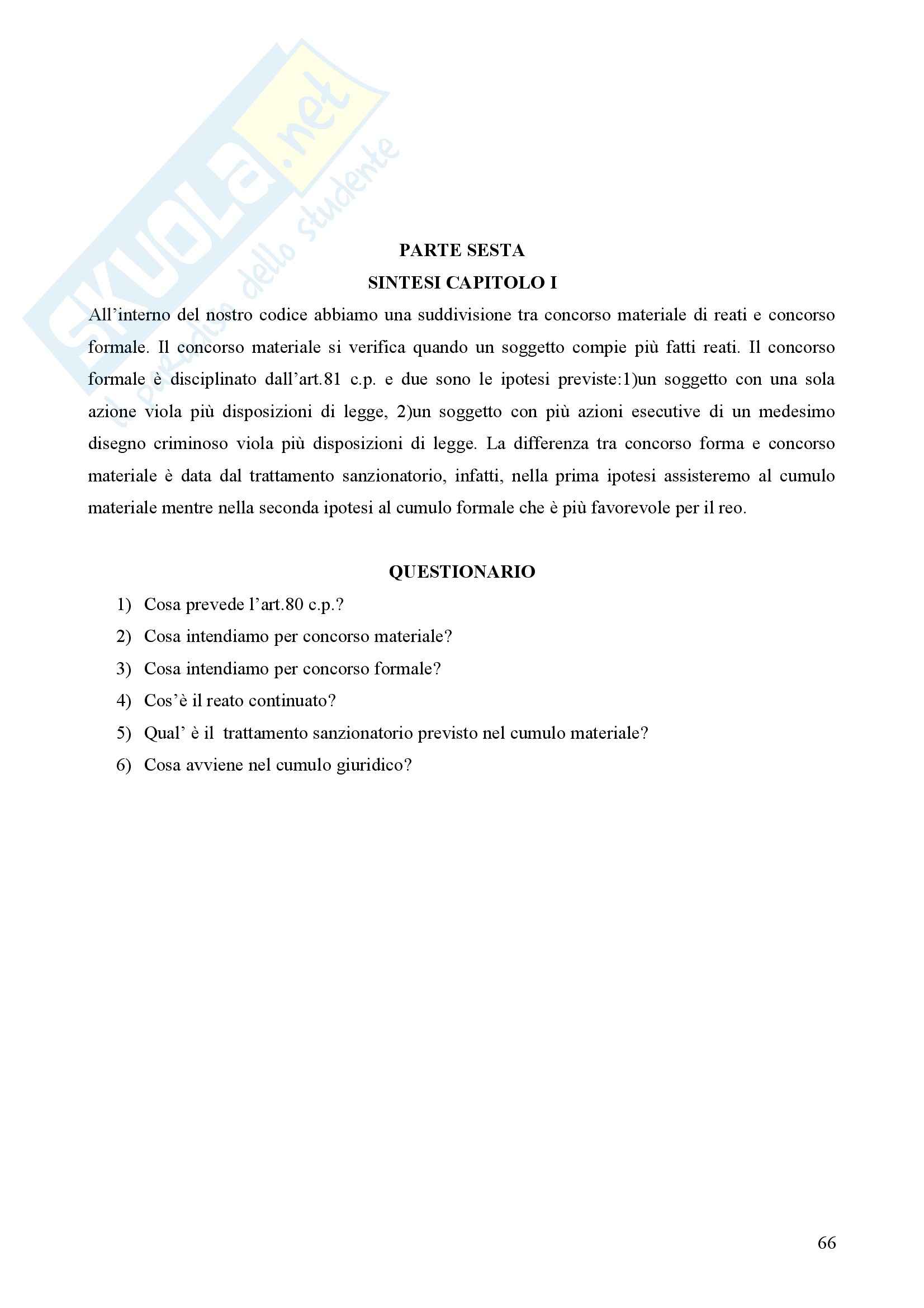 SKUOLA.net
il paradiso dello studente

PARTE SESTA
SINTESI CAPITOLO I

All'interno del nostro codice abbiamo una suddivisione tra concorso materiale di reati e concorso formale. Il concorso materiale si verifica quando un soggetto compie più fatti reati. Il concorso formale è disciplinato dall'art.81 c.p. e due sono le ipotesi previste:1)un soggetto con una sola azione viola più disposizioni di legge, 2)un soggetto con più azioni esecutive di un medesimo disegno criminoso viola più disposizioni di legge. La differenza tra concorso forma e concorso materiale è data dal trattamento sanzionatorio, infatti, nella prima ipotesi assisteremo al cumulo materiale mentre nella seconda ipotesi al cumulo formale che è più favorevole per il reo.

QUESTIONARIO

1) Cosa prevede l'art.80 c.p.?
2) Cosa intendiamo per concorso materiale?
3) Cosa intendiamo per concorso formale?
4) Cos'è il reato continuato?
5) Qual' è il trattamento sanzionatorio previsto nel cumulo materiale?
6) Cosa avviene nel cumulo giuridico?

66